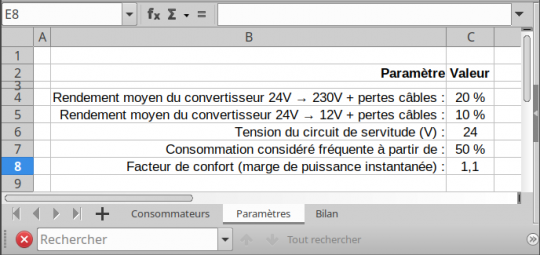 E8 $f_x$ Σ =

| | A | B | C |
|---|---|---|---|
| 1 | | | |
| 2 | | Paramètre | Valeur |
| 3 | | | |
| 4 | | Rendement moyen du convertisseur 24V → 230V + pertes câbles : | 20 % |
| 5 | | Rendement moyen du convertisseur 24V → 12V + pertes câbles : | 10 % |
| 6 | | Tension du circuit de servitude (V) : | 24 |
| 7 | | Consommation considéré fréquente à partir de : | 50 % |
| 8 | | Facteur de confort (marge de puissance instantanée) : | 1,1 |
| 9 | | | |

Consommateurs Paramètres Bilan

Rechercher Tout rechercher